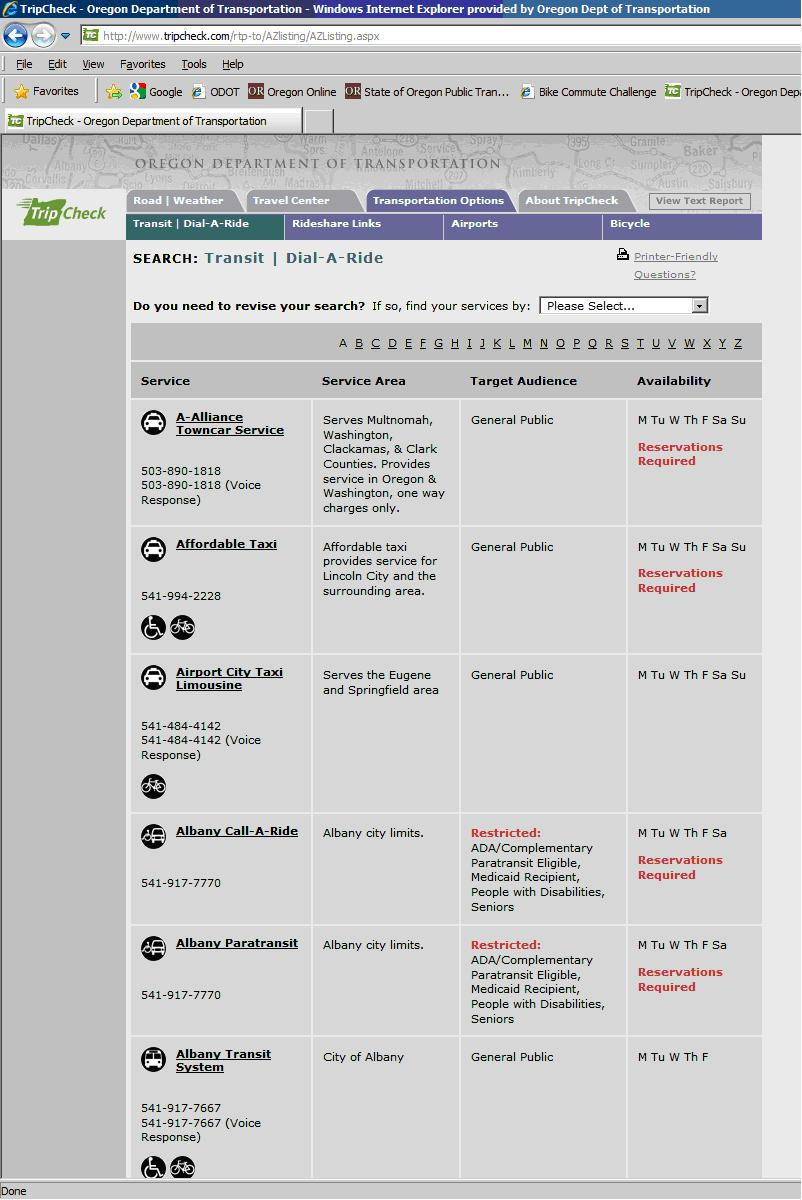 TripCheck - Oregon Department of Transportation - Windows Internet Explorer provided by Oregon Dept of Transportation

http://www.tripcheck.com/rtp-to/AZlisting/AZListing.aspx

File Edit View Favorites Tools Help

Favorites Google ODOT Oregon Online State of Oregon Public Tran... Bike Commute Challenge TripCheck - Oregon Depa

TripCheck - Oregon Department of Transportation

OREGON DEPARTMENT OF TRANSPORTATION

TripCheck

Road | Weather Travel Center Transportation Options About TripCheck View Text Report

Transit | Dial-A-Ride Rideshare Links Airports Bicycle

SEARCH: Transit | Dial-A-Ride

Printer-Friendly
Questions?

Do you need to revise your search? If so, find your services by: Please Select...

A B C D E F G H I J K L M N O P Q R S T U V W X Y Z

| Service | Service Area | Target Audience | Availability |
|---|---|---|---|
| A-Alliance Towncar Service 503-890-1818 503-890-1818 (Voice Response) | Serves Multnomah, Washington, Clackamas, & Clark Counties. Provides service in Oregon & Washington, one way charges only. | General Public | M Tu W Th F Sa Su Reservations Required |
| Affordable Taxi 541-994-2228 | Affordable taxi provides service for Lincoln City and the surrounding area. | General Public | M Tu W Th F Sa Su Reservations Required |
| Airport City Taxi Limousine 541-484-4142 541-484-4142 (Voice Response) | Serves the Eugene and Springfield area | General Public | M Tu W Th F Sa Su |
| Albany Call-A-Ride 541-917-7770 | Albany city limits. | Restricted: ADA/Complementary Paratransit Eligible, Medicaid Recipient, People with Disabilities, Seniors | M Tu W Th F Sa Reservations Required |
| Albany Paratransit 541-917-7770 | Albany city limits. | Restricted: ADA/Complementary Paratransit Eligible, Medicaid Recipient, People with Disabilities, Seniors | M Tu W Th F Sa Reservations Required |
| Albany Transit System 541-917-7667 541-917-7667 (Voice Response) | City of Albany | General Public | M Tu W Th F |

Done